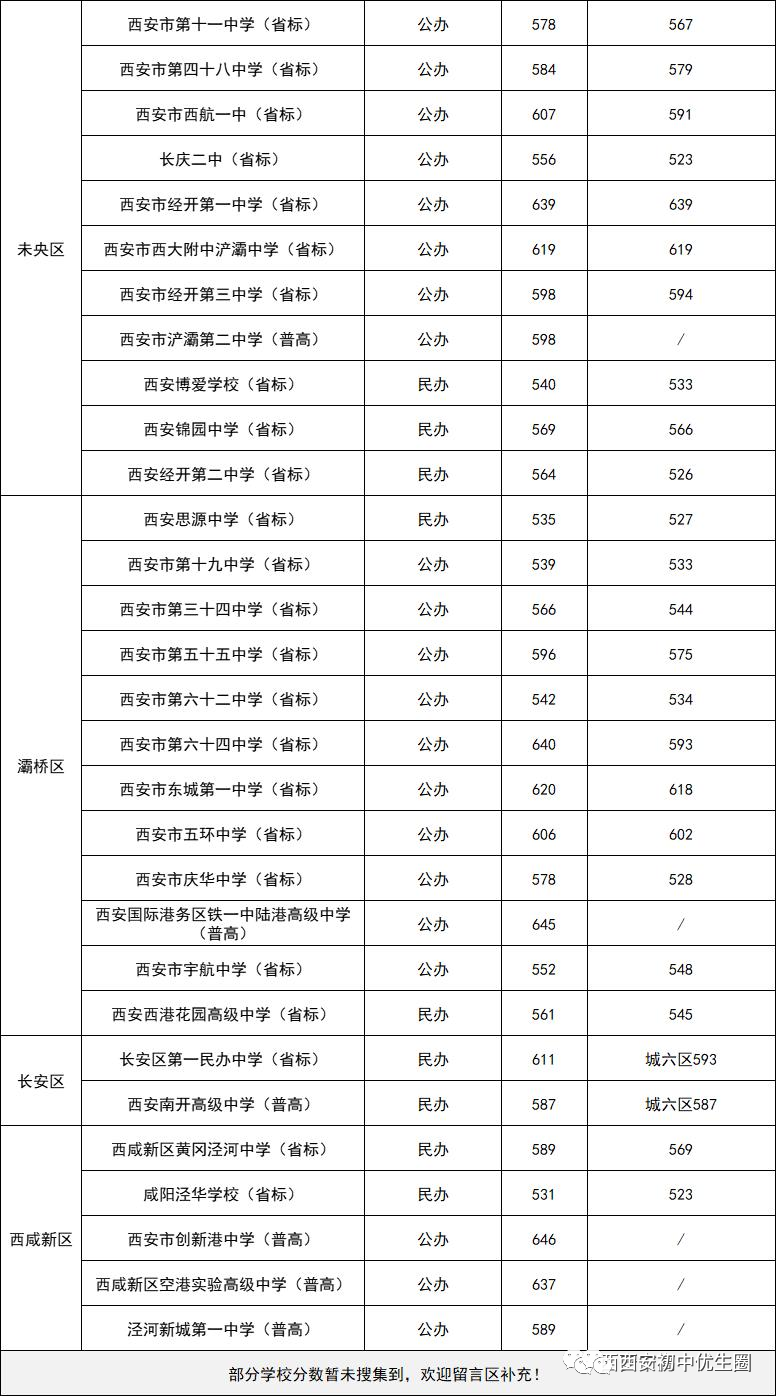 | 未央区 | 西安市第十一中学（省标） | 公办 | 578 | 567 |
|---|---|---|---|---|
| | 西安市第四十八中学（省标） | 公办 | 584 | 579 |
| | 西安市西航一中（省标） | 公办 | 607 | 591 |
| | 长庆二中（省标） | 公办 | 556 | 523 |
| | 西安市经开第一中学（省标） | 公办 | 639 | 639 |
| | 西安市西大附中浐灞中学（省标） | 公办 | 619 | 619 |
| | 西安市经开第三中学（省标） | 公办 | 598 | 594 |
| | 西安市浐灞第二中学（普高） | 公办 | 598 | / |
| | 西安博爱学校（省标） | 民办 | 540 | 533 |
| | 西安锦园中学（省标） | 民办 | 569 | 566 |
| | 西安经开第二中学（省标） | 民办 | 564 | 526 |
| 灞桥区 | 西安思源中学（省标） | 民办 | 535 | 527 |
| | 西安市第十九中学（省标） | 公办 | 539 | 533 |
| | 西安市第三十四中学（省标） | 公办 | 566 | 544 |
| | 西安市第五十五中学（省标） | 公办 | 596 | 575 |
| | 西安市第六十二中学（省标） | 公办 | 542 | 534 |
| | 西安市第六十四中学（省标） | 公办 | 640 | 593 |
| | 西安市东城第一中学（省标） | 公办 | 620 | 618 |
| | 西安市五环中学（省标） | 公办 | 606 | 602 |
| | 西安市庆华中学（省标） | 公办 | 578 | 528 |
| | 西安国际港务区铁一中陆港高级中学（普高） | 公办 | 645 | / |
| | 西安市宇航中学（省标） | 公办 | 552 | 548 |
| | 西安西港花园高级中学（省标） | 民办 | 561 | 545 |
| 长安区 | 长安区第一民办中学（省标） | 民办 | 611 | 城六区593 |
| | 西安南开高级中学（普高） | 民办 | 587 | 城六区587 |
| 西咸新区 | 西咸新区黄冈泾河中学（省标） | 民办 | 589 | 569 |
| | 咸阳泾华学校（省标） | 民办 | 531 | 523 |
| | 西安市创新港中学（普高） | 公办 | 646 | / |
| | 西咸新区空港实验高级中学（普高） | 公办 | 637 | / |
| | 泾河新城第一中学（普高） | 公办 | 589 | / |

部分学校分数暂未搜集到，欢迎留言区补充！

西安初中优生圈